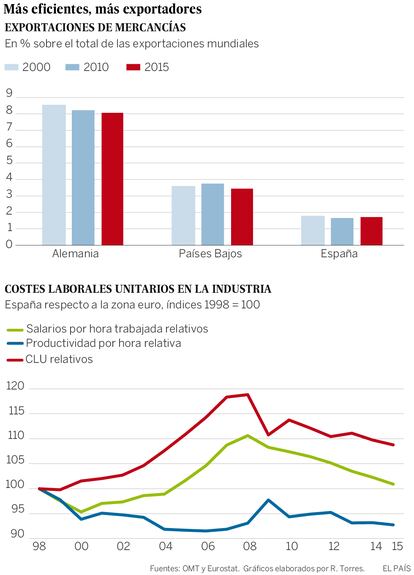 Más eficientes, más exportadores
EXPORTACIONES DE MERCANCÍAS
En % sobre el total de las exportaciones mundiales

2000 2010 2015

9
8
7
6
5
4
3
2
1
0

Alemania
Países Bajos
España

COSTES LABORALES UNITARIOS EN LA INDUSTRIA
España respecto a la zona euro, índices 1998 = 100

Salarios por hora trabajada relativos
Productividad por hora relativa
CLU relativos

120
115
110
105
100
95
90

98 00 02 04 06 08 10 12 14 15

Fuentes: OMT y Eurostat. Gráficos elaborados por R. Torres. EL PAÍS